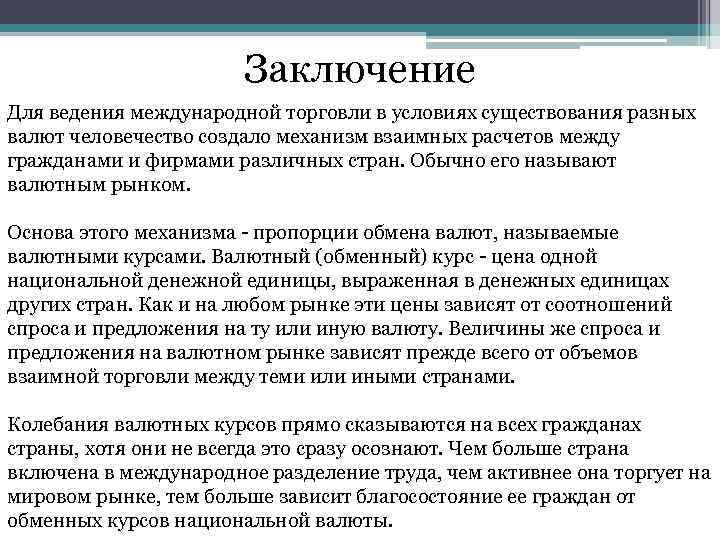 Заключение

Для ведения международной торговли в условиях существования разных валют человечество создало механизм взаимных расчетов между гражданами и фирмами различных стран. Обычно его называют валютным рынком.

Основа этого механизма - пропорции обмена валют, называемые валютными курсами. Валютный (обменный) курс - цена одной национальной денежной единицы, выраженная в денежных единицах других стран. Как и на любом рынке эти цены зависят от соотношений спроса и предложения на ту или иную валюту. Величины же спроса и предложения на валютном рынке зависят прежде всего от объемов взаимной торговли между теми или иными странами.

Колебания валютных курсов прямо сказываются на всех гражданах страны, хотя они не всегда это сразу осознают. Чем больше страна включена в международное разделение труда, чем активнее она торгует на мировом рынке, тем больше зависит благосостояние ее граждан от обменных курсов национальной валюты.